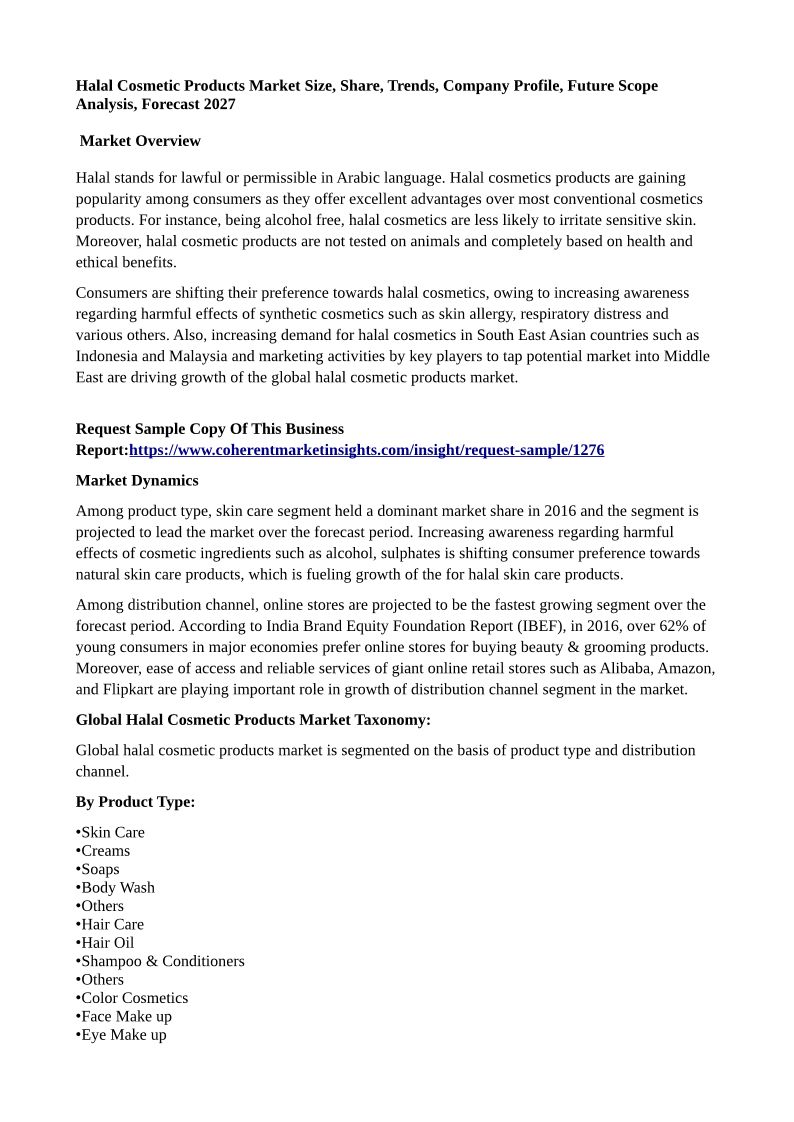 Halal Cosmetic Products Market Size, Share, Trends, Company Profile, Future Scope Analysis, Forecast 2027

Market Overview

Halal stands for lawful or permissible in Arabic language. Halal cosmetics products are gaining popularity among consumers as they offer excellent advantages over most conventional cosmetics products. For instance, being alcohol free, halal cosmetics are less likely to irritate sensitive skin. Moreover, halal cosmetic products are not tested on animals and completely based on health and ethical benefits.

Consumers are shifting their preference towards halal cosmetics, owing to increasing awareness regarding harmful effects of synthetic cosmetics such as skin allergy, respiratory distress and various others. Also, increasing demand for halal cosmetics in South East Asian countries such as Indonesia and Malaysia and marketing activities by key players to tap potential market into Middle East are driving growth of the global halal cosmetic products market.

Request Sample Copy Of This Business Report:https://www.coherentmarketinsights.com/insight/request-sample/1276

Market Dynamics

Among product type, skin care segment held a dominant market share in 2016 and the segment is projected to lead the market over the forecast period. Increasing awareness regarding harmful effects of cosmetic ingredients such as alcohol, sulphates is shifting consumer preference towards natural skin care products, which is fueling growth of the for halal skin care products.

Among distribution channel, online stores are projected to be the fastest growing segment over the forecast period. According to India Brand Equity Foundation Report (IBEF), in 2016, over 62% of young consumers in major economies prefer online stores for buying beauty & grooming products. Moreover, ease of access and reliable services of giant online retail stores such as Alibaba, Amazon, and Flipkart are playing important role in growth of distribution channel segment in the market.

Global Halal Cosmetic Products Market Taxonomy:

Global halal cosmetic products market is segmented on the basis of product type and distribution channel.

By Product Type:

•Skin Care
•Creams
•Soaps
•Body Wash
•Others
•Hair Care
•Hair Oil
•Shampoo & Conditioners
•Others
•Color Cosmetics
•Face Make up
•Eye Make up